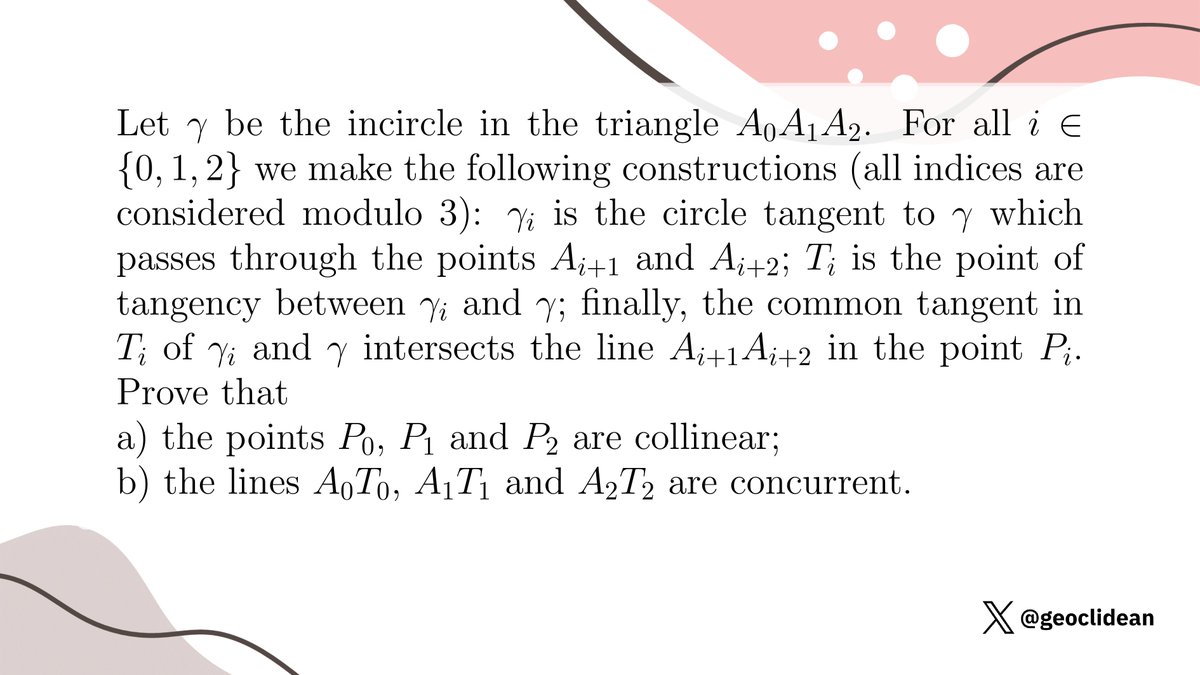 Let $\gamma$ be the incircle in the triangle $A_0A_1A_2$. For all $i \in \{0, 1, 2\}$ we make the following constructions (all indices are considered modulo 3): $\gamma_i$ is the circle tangent to $\gamma$ which passes through the points $A_{i+1}$ and $A_{i+2}$; $T_i$ is the point of tangency between $\gamma_i$ and $\gamma$; finally, the common tangent in $T_i$ of $\gamma_i$ and $\gamma$ intersects the line $A_{i+1}A_{i+2}$ in the point $P_i$. Prove that
a) the points $P_0$, $P_1$ and $P_2$ are collinear;
b) the lines $A_0T_0$, $A_1T_1$ and $A_2T_2$ are concurrent.

@geoclidean